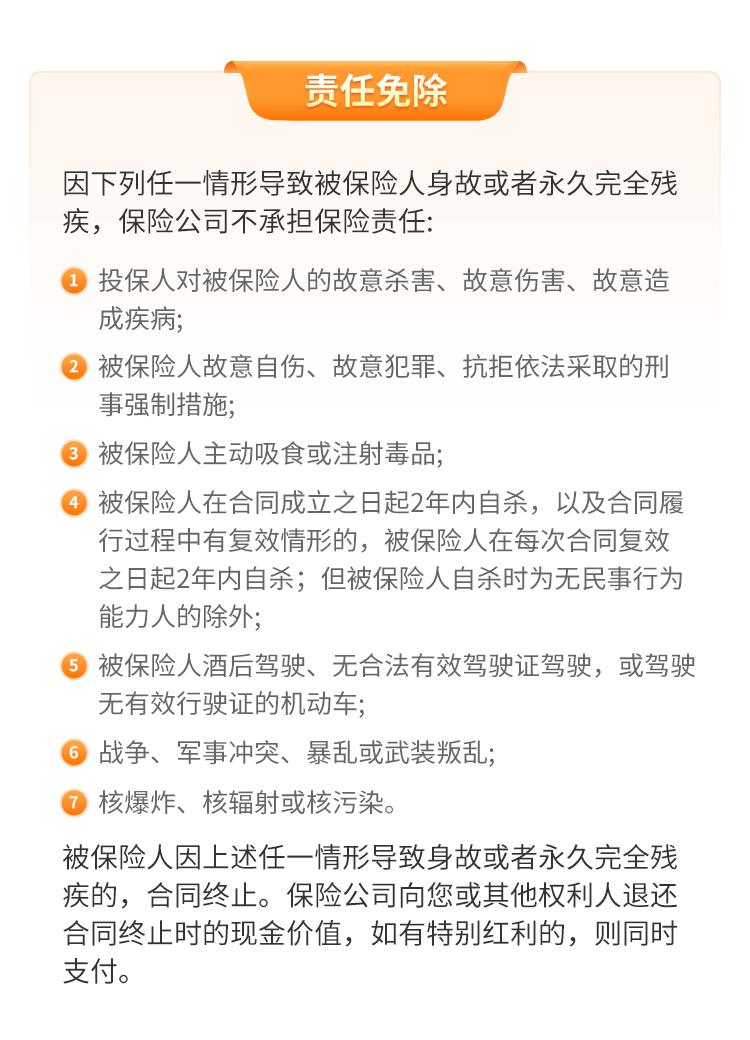 责任免除

因下列任一情形导致被保险人身故或者永久完全残疾，保险公司不承担保险责任:

1 投保人对被保险人的故意杀害、故意伤害、故意造成疾病;

2 被保险人故意自伤、故意犯罪、抗拒依法采取的刑事强制措施;

3 被保险人主动吸食或注射毒品;

4 被保险人在合同成立之日起2年内自杀，以及合同履行过程中有复效情形的，被保险人在每次合同复效之日起2年内自杀；但被保险人自杀时为无民事行为能力人的除外;

5 被保险人酒后驾驶、无合法有效驾驶证驾驶，或驾驶无有效行驶证的机动车;

6 战争、军事冲突、暴乱或武装叛乱;

7 核爆炸、核辐射或核污染。

被保险人因上述任一情形导致身故或者永久完全残疾的，合同终止。保险公司向您或其他权利人退还合同终止时的现金价值，如有特别红利的，则同时支付。